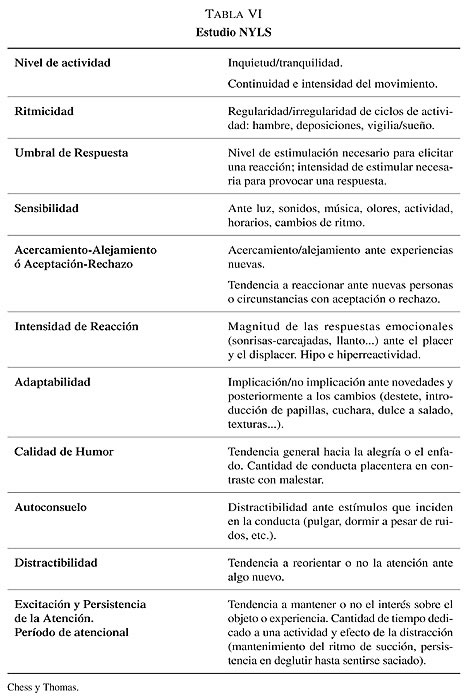 TABLA VI
Estudio NYLS

| | |
|---|---|
| Nivel de actividad | Inquietud/tranquilidad. Continuidad e intensidad del movimiento. |
| Ritmicidad | Regularidad/irregularidad de ciclos de actividad: hambre, deposiciones, vigilia/sueño. |
| Umbral de Respuesta | Nivel de estimulación necesario para elicitar una reacción; intensidad de estimular necesaria para provocar una respuesta. |
| Sensibilidad | Ante luz, sonidos, música, olores, actividad, horarios, cambios de ritmo. |
| Acercamiento-Alejamiento ó Aceptación-Rechazo | Acercamiento/alejamiento ante experiencias nuevas. Tendencia a reaccionar ante nuevas personas o circunstancias con aceptación o rechazo. |
| Intensidad de Reacción | Magnitud de las respuestas emocionales (sonrisas-carcajadas, llanto...) ante el placer y el displacer. Hipo e hiperreactividad. |
| Adaptabilidad | Implicación/no implicación ante novedades y posteriormente a los cambios (destete, introducción de papillas, cuchara, dulce a salado, texturas...). |
| Calidad de Humor | Tendencia general hacia la alegría o el enfado. Cantidad de conducta placentera en contraste con malestar. |
| Autoconsuelo | Distractibilidad ante estímulos que inciden en la conducta (pulgar, dormir a pesar de ruidos, etc.). |
| Distractibilidad | Tendencia a reorientar o no la atención ante algo nuevo. |
| Excitación y Persistencia de la Atención. Período de atencional | Tendencia a mantener o no el interés sobre el objeto o experiencia. Cantidad de tiempo dedicado a una actividad y efecto de la distracción (mantenimiento del ritmo de succión, persistencia en deglutir hasta sentirse saciado). |

Chess y Thomas.